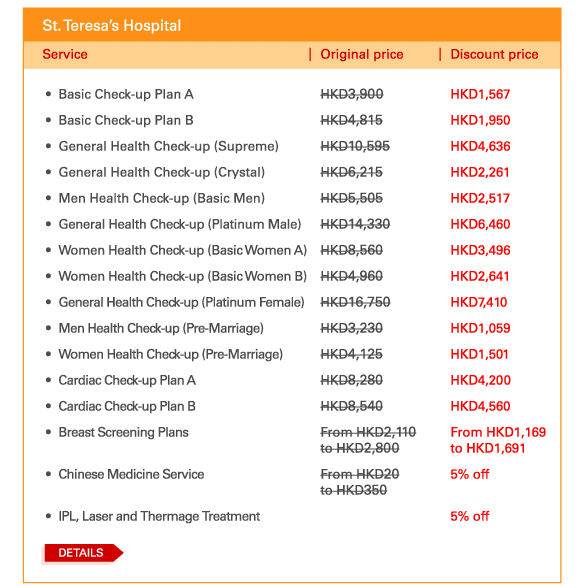 St. Teresa's Hospital

| Service | Original price | Discount price |
|---|---|---|
| • Basic Check-up Plan A | HKD3,900 | HKD1,567 |
| • Basic Check-up Plan B | HKD4,815 | HKD1,950 |
| • General Health Check-up (Supreme) | HKD10,595 | HKD4,636 |
| • General Health Check-up (Crystal) | HKD6,215 | HKD2,261 |
| • Men Health Check-up (Basic Men) | HKD5,505 | HKD2,517 |
| • General Health Check-up (Platinum Male) | HKD14,330 | HKD6,460 |
| • Women Health Check-up (Basic Women A) | HKD8,560 | HKD3,496 |
| • Women Health Check-up (Basic Women B) | HKD4,960 | HKD2,641 |
| • General Health Check-up (Platinum Female) | HKD16,750 | HKD7,410 |
| • Men Health Check-up (Pre-Marriage) | HKD3,230 | HKD1,059 |
| • Women Health Check-up (Pre-Marriage) | HKD4,125 | HKD1,501 |
| • Cardiac Check-up Plan A | HKD8,280 | HKD4,200 |
| • Cardiac Check-up Plan B | HKD8,540 | HKD4,560 |
| • Breast Screening Plans | From HKD2,110 to HKD2,800 | From HKD1,169 to HKD1,691 |
| • Chinese Medicine Service | From HKD20 to HKD350 | 5% off |
| • IPL, Laser and Thermage Treatment | | 5% off |

DETAILS